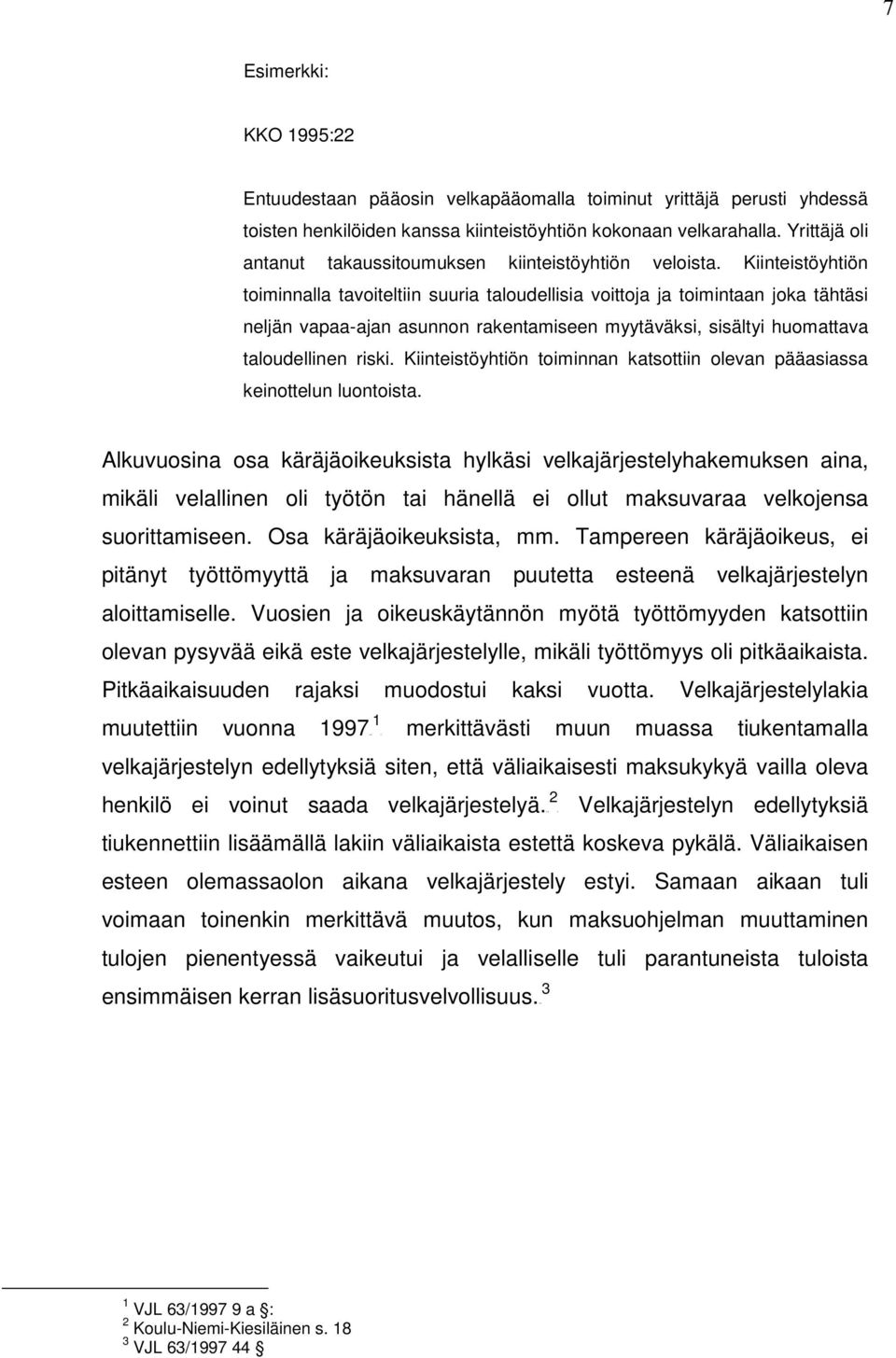 7

Esimerkki:

KKO 1995:22

Entuudestaan pääosin velkapääomalla toiminut yrittäjä perusti yhdessä toisten henkilöiden kanssa kiinteistöyhtiön kokonaan velkarahalla. Yrittäjä oli antanut takaussitoumuksen kiinteistöyhtiön veloista. Kiinteistöyhtiön toiminnalla tavoiteltiin suuria taloudellisia voittoja ja toimintaan joka tähtäsi neljän vapaa-ajan asunnon rakentamiseen myytäväksi, sisältyi huomattava taloudellinen riski. Kiinteistöyhtiön toiminnan katsottiin olevan pääasiassa keinottelun luontoista.

Alkuvuosina osa käräjäoikeuksista hylkäsi velkajärjestelyhakemuksen aina, mikäli velallinen oli työtön tai hänellä ei ollut maksuvaraa velkojensa suorittamiseen. Osa käräjäoikeuksista, mm. Tampereen käräjäoikeus, ei pitänyt työttömyyttä ja maksuvaran puutetta esteenä velkajärjestelyn aloittamiselle. Vuosien ja oikeuskäytännön myötä työttömyyden katsottiin olevan pysyvää eikä este velkajärjestelylle, mikäli työttömyys oli pitkäaikaista. Pitkäaikaisuuden rajaksi muodostui kaksi vuotta. Velkajärjestelylakia muutettiin vuonna 1997.$^1$ merkittävästi muun muassa tiukentamalla velkajärjestelyn edellytyksiä siten, että väliaikaisesti maksukykyä vailla oleva henkilö ei voinut saada velkajärjestelyä.$^2$ Velkajärjestelyn edellytyksiä tiukennettiin lisäämällä lakiin väliaikaista estettä koskeva pykälä. Väliaikaisen esteen olemassaolon aikana velkajärjestely estyi. Samaan aikaan tuli voimaan toinenkin merkittävä muutos, kun maksuohjelman muuttaminen tulojen pienentyessä vaikeutui ja velalliselle tuli parantuneista tuloista ensimmäisen kerran lisäsuoritusvelvollisuus.$^3$

$^1$ VJL 63/1997 9 a §:
$^2$ Koulu-Niemi-Kiesiläinen s. 18
$^3$ VJL 63/1997 44 §